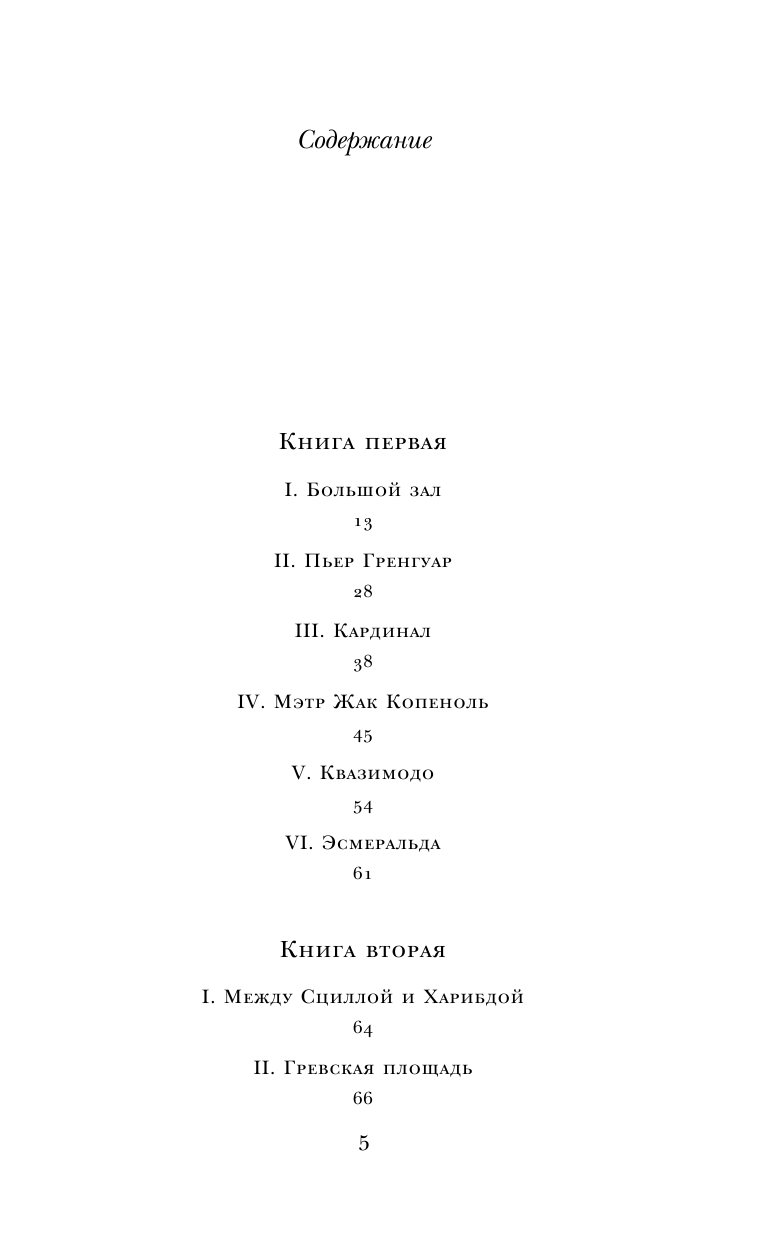 Содержание

Книга первая

I. Большой зал
13

II. Пьер Гренгуар
28

III. Кардинал
38

IV. Мэтр Жак Копеноль
45

V. Квазимодо
54

VI. Эсмеральда
61

Книга вторая

I. Между Сциллой и Харибдой
64

II. Гревская площадь
66

5